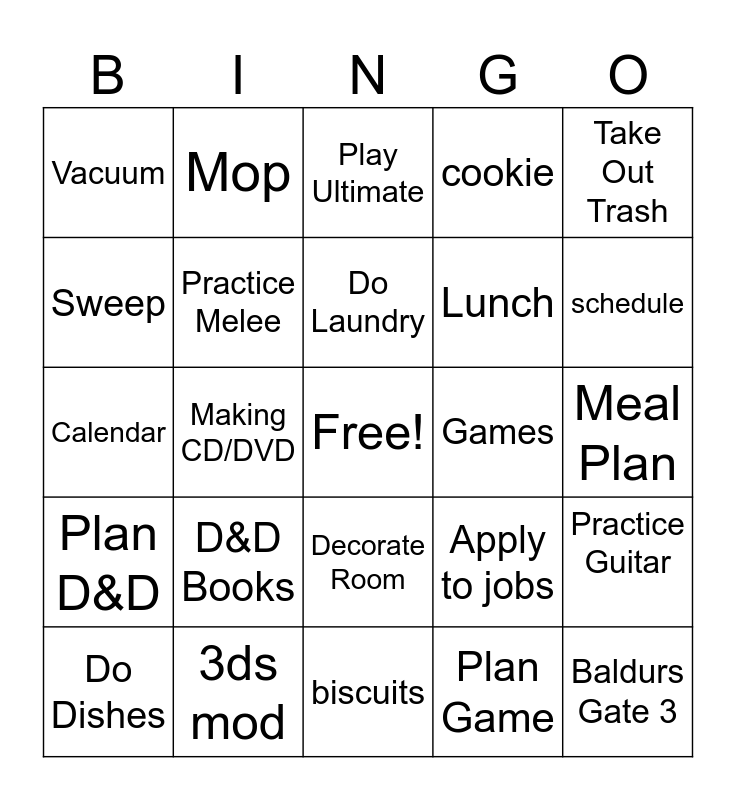 | B | I | N | G | O |
|---|---|---|---|---|
| Vacuum | Mop | Play Ultimate | cookie | Take Out Trash |
| Sweep | Practice Melee | Do Laundry | Lunch | schedule |
| Calendar | Making CD/DVD | Free! | Games | Meal Plan |
| Plan D&D | D&D Books | Decorate Room | Apply to jobs | Practice Guitar |
| Do Dishes | 3ds mod | biscuits | Plan Game | Baldurs Gate 3 |